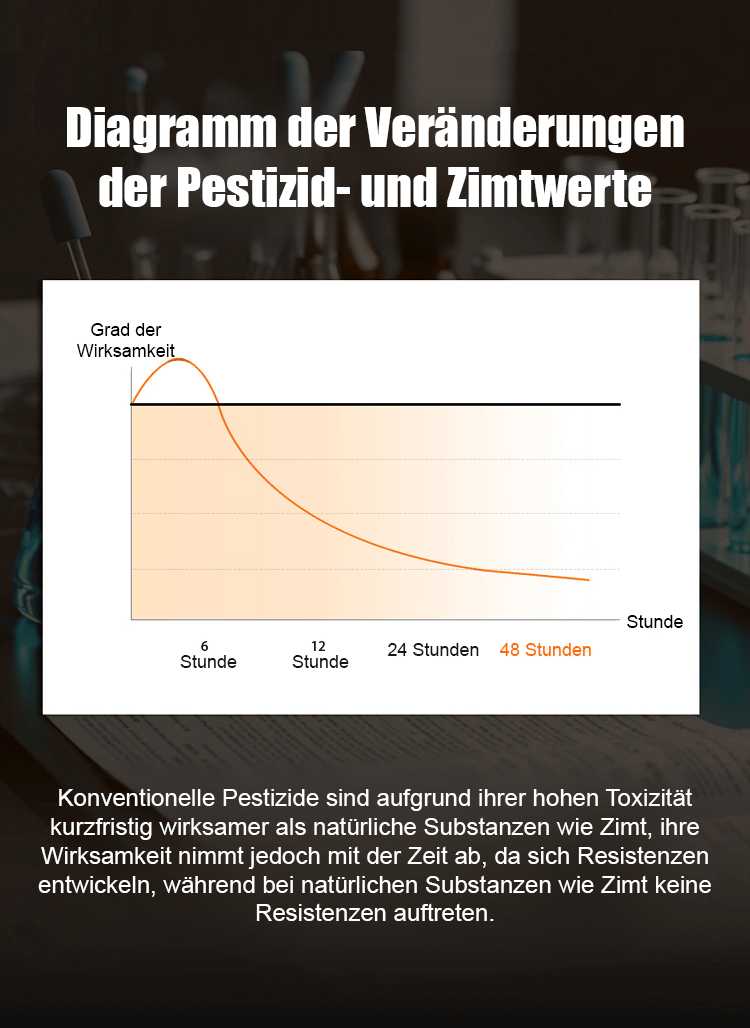 Diagramm der Veränderungen der Pestizid- und Zimtwerte

Grad der Wirksamkeit

Stunde

6
Stunde

12
Stunde

24 Stunden

48 Stunden

Konventionelle Pestizide sind aufgrund ihrer hohen Toxizität kurzfristig wirksamer als natürliche Substanzen wie Zimt, ihre Wirksamkeit nimmt jedoch mit der Zeit ab, da sich Resistenzen entwickeln, während bei natürlichen Substanzen wie Zimt keine Resistenzen auftreten.